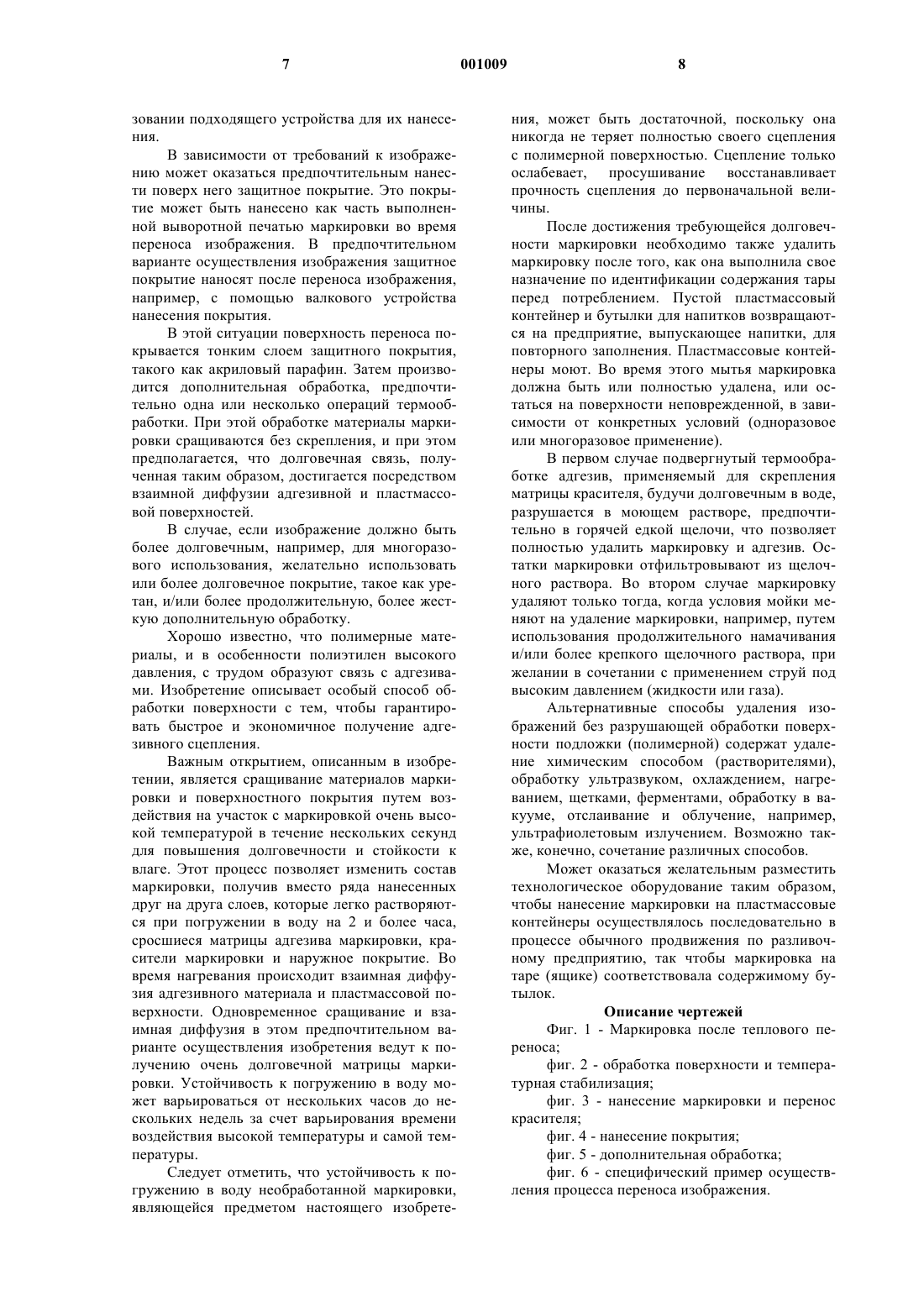 7 001009 8

зовании подходящего устройства для их нанесения.

В зависимости от требований к изображению может оказаться предпочтительным нанести поверх него защитное покрытие. Это покрытие может быть нанесено как часть выполненной выворотной печатью маркировки во время переноса изображения. В предпочтительном варианте осуществления изображения защитное покрытие наносят после переноса изображения, например, с помощью валкового устройства нанесения покрытия.

В этой ситуации поверхность переноса покрывается тонким слоем защитного покрытия, такого как акриловый парафин. Затем производится дополнительная обработка, предпочтительно одна или несколько операций термообработки. При этой обработке материалы маркировки сращиваются без скрепления, и при этом предполагается, что долговечная связь, полученная таким образом, достигается посредством взаимной диффузии адгезивной и пластмассовой поверхностей.

В случае, если изображение должно быть более долговечным, например, для многоразового использования, желательно использовать или более долговечное покрытие, такое как уретан, и/или более продолжительную, более жесткую дополнительную обработку.

Хорошо известно, что полимерные материалы, и в особенности полиэтилен высокого давления, с трудом образуют связь с адгезивами. Изобретение описывает особый способ обработки поверхности с тем, чтобы гарантировать быстрое и экономичное получение адгезивного сцепления.

Важным открытием, описанным в изобретении, является сращивание материалов маркировки и поверхностного покрытия путем воздействия на участок с маркировкой очень высокой температурой в течение нескольких секунд для повышения долговечности и стойкости к влаге. Этот процесс позволяет изменить состав маркировки, получив вместо ряда нанесенных друг на друга слоев, которые легко растворяются при погружении в воду на 2 и более часа, сросшиеся матрицы адгезива маркировки, красители маркировки и наружное покрытие. Во время нагревания происходит взаимная диффузия адгезивного материала и пластмассовой поверхности. Одновременное сращивание и взаимная диффузия в этом предпочтительном варианте осуществления изобретения ведут к получению очень долговечной матрицы маркировки. Устойчивость к погружению в воду может варьироваться от нескольких часов до нескольких недель за счет варьирования времени воздействия высокой температуры и самой температуры.

Следует отметить, что устойчивость к погружению в воду необработанной маркировки, являющейся предметом настоящего изобретения, может быть достаточной, поскольку она никогда не теряет полностью своего сцепления с полимерной поверхностью. Сцепление только ослабевает, просушивание восстанавливает прочность сцепления до первоначальной величины.

После достижения требующейся долговечности маркировки необходимо также удалить маркировку после того, как она выполнила свое назначение по идентификации содержания тары перед потреблением. Пустой пластмассовый контейнер и бутылки для напитков возвращаются на предприятие, выпускающее напитки, для повторного заполнения. Пластмассовые контейнеры моют. Во время этого мытья маркировка должна быть или полностью удалена, или остаться на поверхности неповрежденной, в зависимости от конкретных условий (одноразовое или многоразовое применение).

В первом случае подвергнутый термообработке адгезив, применяемый для скрепления матрицы красителя, будучи долговечным в воде, разрушается в моющем растворе, предпочтительно в горячей едкой щелочи, что позволяет полностью удалить маркировку и адгезив. Остатки маркировки отфильтровывают из щелочного раствора. Во втором случае маркировку удаляют только тогда, когда условия мойки меняют на удаление маркировки, например, путем использования продолжительного намачивания и/или более крепкого щелочного раствора, при желании в сочетании с применением струй под высоким давлением (жидкости или газа).

Альтернативные способы удаления изображений без разрушающей обработки поверхности подложки (полимерной) содержат удаление химическим способом (растворителями), обработку ультразвуком, охлаждением, нагреванием, щетками, ферментами, обработку в вакууме, отслаивание и облучение, например, ультрафиолетовым излучением. Возможно также, конечно, сочетание различных способов.

Может оказаться желательным разместить технологическое оборудование таким образом, чтобы нанесение маркировки на пластмассовые контейнеры осуществлялось последовательно в процессе обычного продвижения по разливочному предприятию, так чтобы маркировка на таре (ящике) соответствовала содержимому бутылок.

Описание чертежей

Фиг. 1 - Маркировка после теплового переноса;

фиг. 2 - обработка поверхности и температурная стабилизация;

фиг. 3 - нанесение маркировки и перенос красителя;

фиг. 4 - нанесение покрытия;

фиг. 5 - дополнительная обработка;

фиг. 6 - специфический пример осуществления процесса переноса изображения.